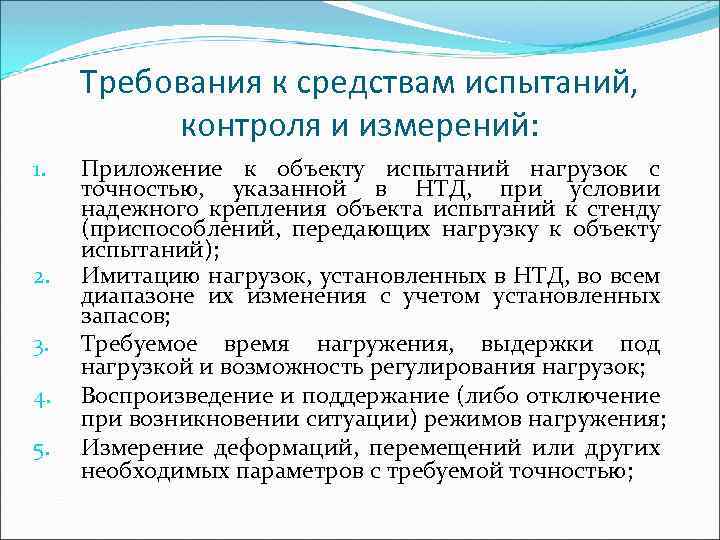 Требования к средствам испытаний, контроля и измерений:

1. Приложение к объекту испытаний нагрузок с точностью, указанной в НТД, при условии надежного крепления объекта испытаний к стенду (приспособлений, передающих нагрузку к объекту испытаний);
2. Имитацию нагрузок, установленных в НТД, во всем диапазоне их изменения с учетом установленных запасов;
3. Требуемое время нагружения, выдержки под нагрузкой и возможность регулирования нагрузок;
4. Воспроизведение и поддержание (либо отключение при возникновении ситуации) режимов нагружения;
5. Измерение деформаций, перемещений или других необходимых параметров с требуемой точностью;